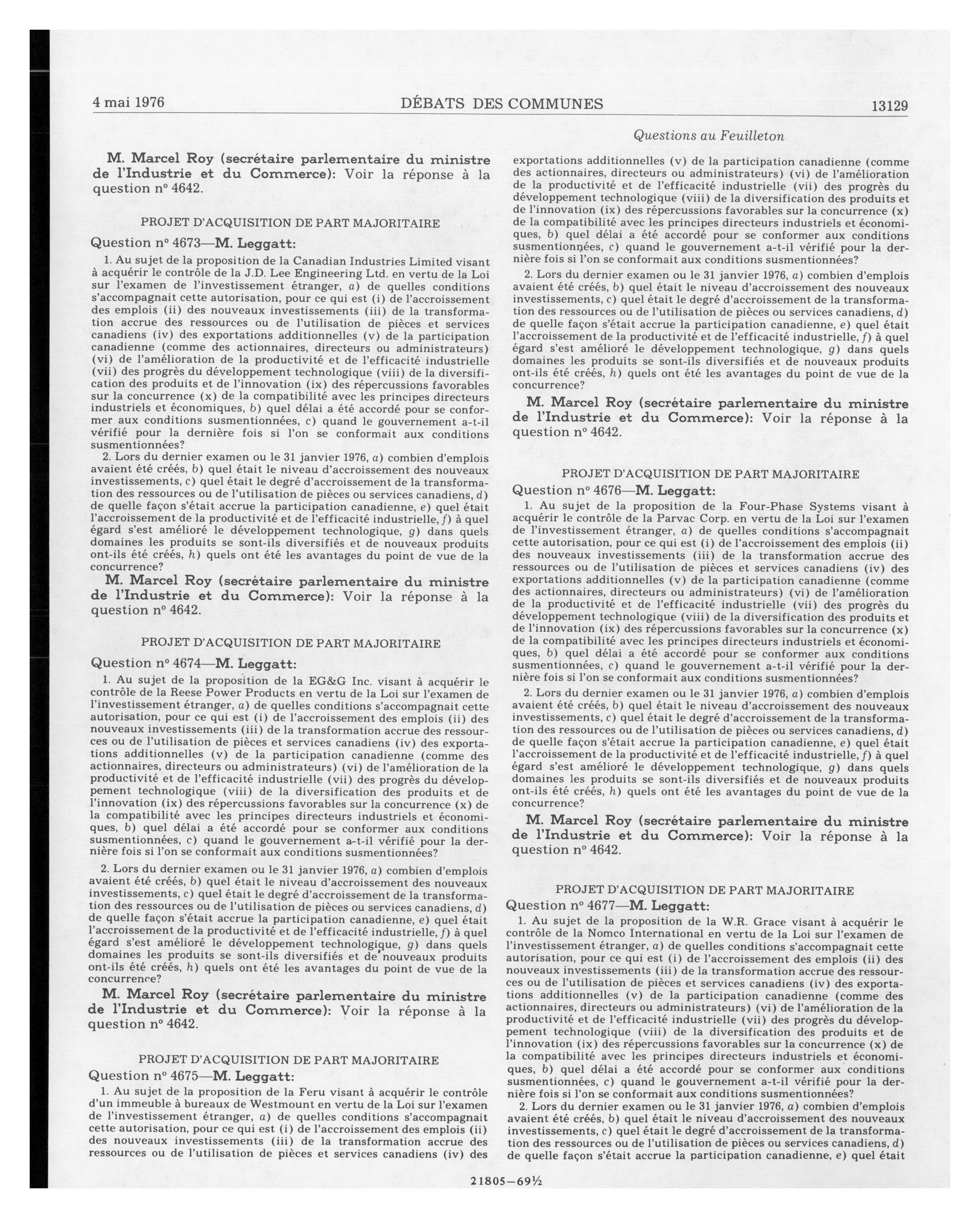 4 mai 1976 DÉBATS DES COMMUNES 13129

Questions au Feuilleton

M. Marcel Roy (secrétaire parlementaire du ministre de l'Industrie et du Commerce): Voir la réponse à la question nº 4642.

PROJET D'ACQUISITION DE PART MAJORITAIRE

Question nº 4673—M. Leggatt:

1. Au sujet de la proposition de la Canadian Industries Limited visant à acquérir le contrôle de la J.D. Lee Engineering Ltd. en vertu de la Loi sur l'examen de l'investissement étranger, a) de quelles conditions s'accompagnait cette autorisation, pour ce qui est (i) de l'accroissement des emplois (ii) des nouveaux investissements (iii) de la transformation accrue des ressources ou de l'utilisation de pièces et services canadiens (iv) des exportations additionnelles (v) de la participation canadienne (comme des actionnaires, directeurs ou administrateurs) (vi) de l'amélioration de la productivité et de l'efficacité industrielle (vii) des progrès du développement technologique (viii) de la diversification des produits et de l'innovation (ix) des répercussions favorables sur la concurrence (x) de la compatibilité avec les principes directeurs industriels et économiques, b) quel délai a été accordé pour se conformer aux conditions susmentionnées, c) quand le gouvernement a-t-il vérifié pour la dernière fois si l'on se conformait aux conditions susmentionnées?

2. Lors du dernier examen ou le 31 janvier 1976, a) combien d'emplois avaient été créés, b) quel était le niveau d'accroissement des nouveaux investissements, c) quel était le degré d'accroissement de la transformation des ressources ou de l'utilisation de pièces ou services canadiens, d) de quelle façon s'était accrue la participation canadienne, e) quel était l'accroissement de la productivité et de l'efficacité industrielle, f) à quel égard s'est amélioré le développement technologique, g) dans quels domaines les produits se sont-ils diversifiés et de nouveaux produits ont-ils été créés, h) quels ont été les avantages du point de vue de la concurrence?

M. Marcel Roy (secrétaire parlementaire du ministre de l'Industrie et du Commerce): Voir la réponse à la question nº 4642.

PROJET D'ACQUISITION DE PART MAJORITAIRE

Question nº 4674—M. Leggatt:

1. Au sujet de la proposition de la EG&G Inc. visant à acquérir le contrôle de la Reese Power Products en vertu de la Loi sur l'examen de l'investissement étranger, a) de quelles conditions s'accompagnait cette autorisation, pour ce qui est (i) de l'accroissement des emplois (ii) des nouveaux investissements (iii) de la transformation accrue des ressources ou de l'utilisation de pièces et services canadiens (iv) des exportations additionnelles (v) de la participation canadienne (comme des actionnaires, directeurs ou administrateurs) (vi) de l'amélioration de la productivité et de l'efficacité industrielle (vii) des progrès du développement technologique (viii) de la diversification des produits et de l'innovation (ix) des répercussions favorables sur la concurrence (x) de la compatibilité avec les principes directeurs industriels et économiques, b) quel délai a été accordé pour se conformer aux conditions susmentionnées, c) quand le gouvernement a-t-il vérifié pour la dernière fois si l'on se conformait aux conditions susmentionnées?

2. Lors du dernier examen ou le 31 janvier 1976, a) combien d'emplois avaient été créés, b) quel était le niveau d'accroissement des nouveaux investissements, c) quel était le degré d'accroissement de la transformation des ressources ou de l'utilisation de pièces ou services canadiens, d) de quelle façon s'était accrue la participation canadienne, e) quel était l'accroissement de la productivité et de l'efficacité industrielle, f) à quel égard s'est amélioré le développement technologique, g) dans quels domaines les produits se sont-ils diversifiés et de nouveaux produits ont-ils été créés, h) quels ont été les avantages du point de vue de la concurrence?

M. Marcel Roy (secrétaire parlementaire du ministre de l'Industrie et du Commerce): Voir la réponse à la question nº 4642.

PROJET D'ACQUISITION DE PART MAJORITAIRE

Question nº 4675—M. Leggatt:

1. Au sujet de la proposition de la Feru visant à acquérir le contrôle d'un immeuble à bureaux de Westmount en vertu de la Loi sur l'examen de l'investissement étranger, a) de quelles conditions s'accompagnait cette autorisation, pour ce qui est (i) de l'accroissement des emplois (ii) des nouveaux investissements (iii) de la transformation accrue des ressources ou de l'utilisation de pièces et services canadiens (iv) des exportations additionnelles (v) de la participation canadienne (comme des actionnaires, directeurs ou administrateurs) (vi) de l'amélioration de la productivité et de l'efficacité industrielle (vii) des progrès du développement technologique (viii) de la diversification des produits et de l'innovation (ix) des répercussions favorables sur la concurrence (x) de la compatibilité avec les principes directeurs industriels et économiques, b) quel délai a été accordé pour se conformer aux conditions susmentionnées, c) quand le gouvernement a-t-il vérifié pour la dernière fois si l'on se conformait aux conditions susmentionnées?

2. Lors du dernier examen ou le 31 janvier 1976, a) combien d'emplois avaient été créés, b) quel était le niveau d'accroissement des nouveaux investissements, c) quel était le degré d'accroissement de la transformation des ressources ou de l'utilisation de pièces ou services canadiens, d) de quelle façon s'était accrue la participation canadienne, e) quel était l'accroissement de la productivité et de l'efficacité industrielle, f) à quel égard s'est amélioré le développement technologique, g) dans quels domaines les produits se sont-ils diversifiés et de nouveaux produits ont-ils été créés, h) quels ont été les avantages du point de vue de la concurrence?

M. Marcel Roy (secrétaire parlementaire du ministre de l'Industrie et du Commerce): Voir la réponse à la question nº 4642.

PROJET D'ACQUISITION DE PART MAJORITAIRE

Question nº 4676—M. Leggatt:

1. Au sujet de la proposition de la Four-Phase Systems visant à acquérir le contrôle de la Parvac Corp. en vertu de la Loi sur l'examen de l'investissement étranger, a) de quelles conditions s'accompagnait cette autorisation, pour ce qui est (i) de l'accroissement des emplois (ii) des nouveaux investissements (iii) de la transformation accrue des ressources ou de l'utilisation de pièces et services canadiens (iv) des exportations additionnelles (v) de la participation canadienne (comme des actionnaires, directeurs ou administrateurs) (vi) de l'amélioration de la productivité et de l'efficacité industrielle (vii) des progrès du développement technologique (viii) de la diversification des produits et de l'innovation (ix) des répercussions favorables sur la concurrence (x) de la compatibilité avec les principes directeurs industriels et économiques, b) quel délai a été accordé pour se conformer aux conditions susmentionnées, c) quand le gouvernement a-t-il vérifié pour la dernière fois si l'on se conformait aux conditions susmentionnées?

2. Lors du dernier examen ou le 31 janvier 1976, a) combien d'emplois avaient été créés, b) quel était le niveau d'accroissement des nouveaux investissements, c) quel était le degré d'accroissement de la transformation des ressources ou de l'utilisation de pièces ou services canadiens, d) de quelle façon s'était accrue la participation canadienne, e) quel était l'accroissement de la productivité et de l'efficacité industrielle, f) à quel égard s'est amélioré le développement technologique, g) dans quels domaines les produits se sont-ils diversifiés et de nouveaux produits ont-ils été créés, h) quels ont été les avantages du point de vue de la concurrence?

M. Marcel Roy (secrétaire parlementaire du ministre de l'Industrie et du Commerce): Voir la réponse à la question nº 4642.

PROJET D'ACQUISITION DE PART MAJORITAIRE

Question nº 4677—M. Leggatt:

1. Au sujet de la proposition de la W.R. Grace visant à acquérir le contrôle de la Nomco International en vertu de la Loi sur l'examen de l'investissement étranger, a) de quelles conditions s'accompagnait cette autorisation, pour ce qui est (i) de l'accroissement des emplois (ii) des nouveaux investissements (iii) de la transformation accrue des ressources ou de l'utilisation de pièces et services canadiens (iv) des exportations additionnelles (v) de la participation canadienne (comme des actionnaires, directeurs ou administrateurs) (vi) de l'amélioration de la productivité et de l'efficacité industrielle (vii) des progrès du développement technologique (viii) de la diversification des produits et de l'innovation (ix) des répercussions favorables sur la concurrence (x) de la compatibilité avec les principes directeurs industriels et économiques, b) quel délai a été accordé pour se conformer aux conditions susmentionnées, c) quand le gouvernement a-t-il vérifié pour la dernière fois si l'on se conformait aux conditions susmentionnées?

2. Lors du dernier examen ou le 31 janvier 1976, a) combien d'emplois avaient été créés, b) quel était le niveau d'accroissement des nouveaux investissements, c) quel était le degré d'accroissement de la transformation des ressources ou de l'utilisation de pièces ou services canadiens, d) de quelle façon s'était accrue la participation canadienne, e) quel était

21805—69½